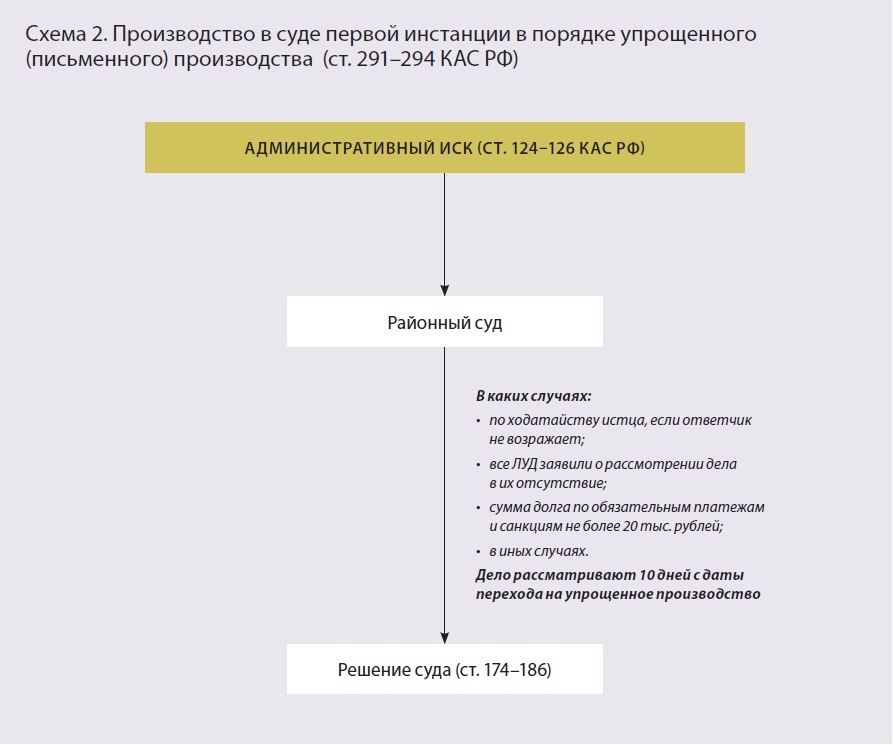 Схема 2. Производство в суде первой инстанции в порядке упрощенного (письменного) производства (ст. 291–294 КАС РФ)

АДМИНИСТРАТИВНЫЙ ИСК (СТ. 124–126 КАС РФ)

Районный суд

В каких случаях:
• по ходатайству истца, если ответчик не возражает;
• все ЛУД заявили о рассмотрении дела в их отсутствие;
• сумма долга по обязательным платежам и санкциям не более 20 тыс. рублей;
• в иных случаях.
Дело рассматривают 10 дней с даты перехода на упрощенное производство

Решение суда (ст. 174–186)